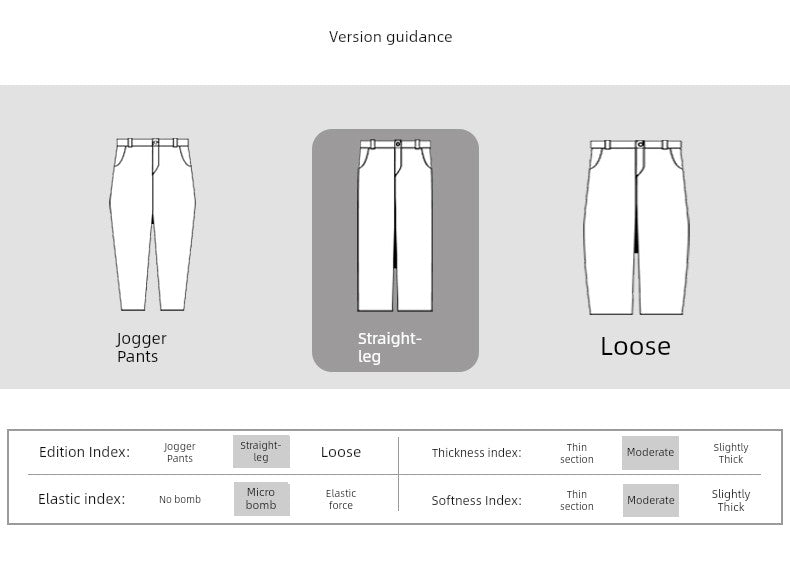 Version guidance

Jogger Pants

Straight-leg

Loose

| Edition Index: | Jogger Pants | Straight-leg | Loose | Thickness index: | Thin section | Moderate | Slightly Thick |
|---|---|---|---|---|---|---|---|
| Elastic index: | No bomb | Micro bomb | Elastic force | Softness Index: | Thin section | Moderate | Slightly Thick |